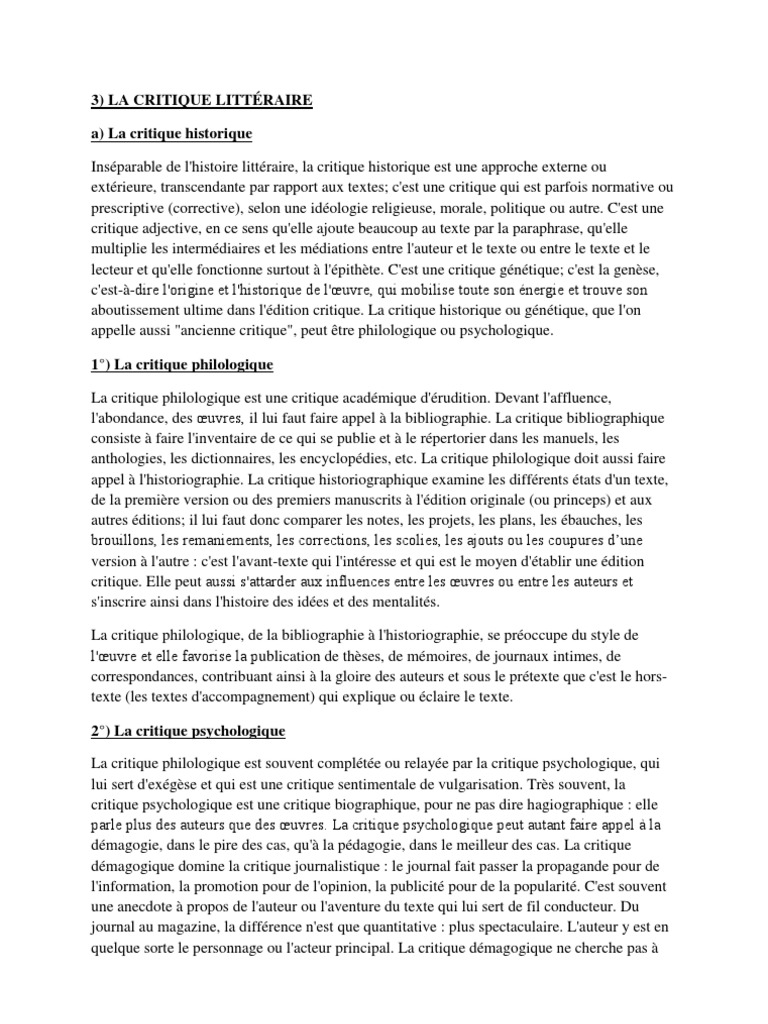 3) LA CRITIQUE LITTÉRAIRE

a) La critique historique

Inséparable de l'histoire littéraire, la critique historique est une approche externe ou extérieure, transcendante par rapport aux textes; c'est une critique qui est parfois normative ou prescriptive (corrective), selon une idéologie religieuse, morale, politique ou autre. C'est une critique adjective, en ce sens qu'elle ajoute beaucoup au texte par la paraphrase, qu'elle multiplie les intermédiaires et les médiations entre l'auteur et le texte ou entre le texte et le lecteur et qu'elle fonctionne surtout à l'épithète. C'est une critique génétique; c'est la genèse, c'est-à-dire l'origine et l'historique de l'œuvre, qui mobilise toute son énergie et trouve son aboutissement ultime dans l'édition critique. La critique historique ou génétique, que l'on appelle aussi "ancienne critique", peut être philologique ou psychologique.

1°) La critique philologique

La critique philologique est une critique académique d'érudition. Devant l'affluence, l'abondance, des œuvres, il lui faut faire appel à la bibliographie. La critique bibliographique consiste à faire l'inventaire de ce qui se publie et à le répertorier dans les manuels, les anthologies, les dictionnaires, les encyclopédies, etc. La critique philologique doit aussi faire appel à l'historiographie. La critique historiographique examine les différents états d'un texte, de la première version ou des premiers manuscrits à l'édition originale (ou princeps) et aux autres éditions; il lui faut donc comparer les notes, les projets, les plans, les ébauches, les brouillons, les remaniements, les corrections, les scolies, les ajouts ou les coupures d'une version à l'autre : c'est l'avant-texte qui l'intéresse et qui est le moyen d'établir une édition critique. Elle peut aussi s'attarder aux influences entre les œuvres ou entre les auteurs et s'inscrire ainsi dans l'histoire des idées et des mentalités.

La critique philologique, de la bibliographie à l'historiographie, se préoccupe du style de l'œuvre et elle favorise la publication de thèses, de mémoires, de journaux intimes, de correspondances, contribuant ainsi à la gloire des auteurs et sous le prétexte que c'est le hors-texte (les textes d'accompagnement) qui explique ou éclaire le texte.

2°) La critique psychologique

La critique philologique est souvent complétée ou relayée par la critique psychologique, qui lui sert d'exégèse et qui est une critique sentimentale de vulgarisation. Très souvent, la critique psychologique est une critique biographique, pour ne pas dire hagiographique : elle parle plus des auteurs que des œuvres. La critique psychologique peut autant faire appel à la démagogie, dans le pire des cas, qu'à la pédagogie, dans le meilleur des cas. La critique démagogique domine la critique journalistique : le journal fait passer la propagande pour de l'information, la promotion pour de l'opinion, la publicité pour de la popularité. C'est souvent une anecdote à propos de l'auteur ou l'aventure du texte qui lui sert de fil conducteur. Du journal au magazine, la différence n'est que quantitative : plus spectaculaire. L'auteur y est en quelque sorte le personnage ou l'acteur principal. La critique démagogique ne cherche pas à